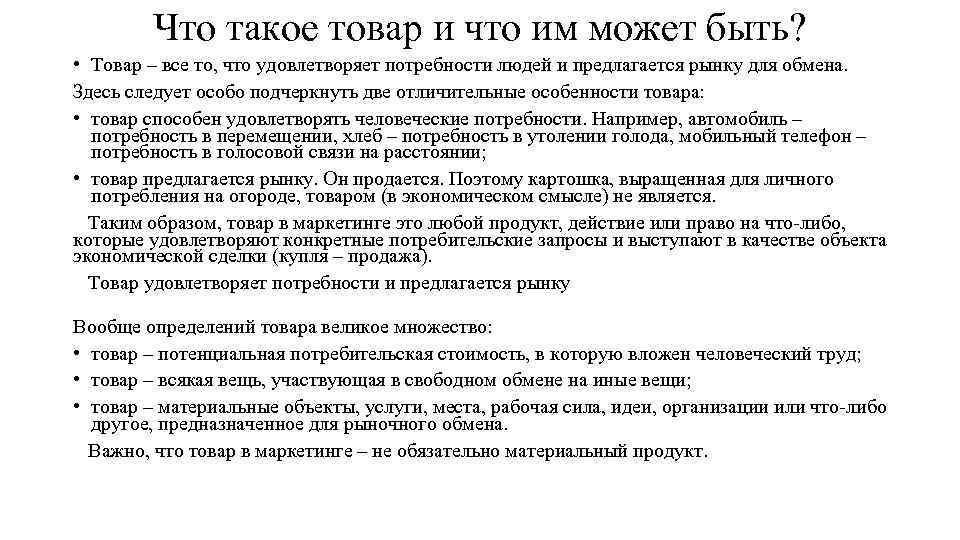 Что такое товар и что им может быть?

• Товар – все то, что удовлетворяет потребности людей и предлагается рынку для обмена.

Здесь следует особо подчеркнуть две отличительные особенности товара:

• товар способен удовлетворять человеческие потребности. Например, автомобиль – потребность в перемещении, хлеб – потребность в утолении голода, мобильный телефон – потребность в голосовой связи на расстоянии;

• товар предлагается рынку. Он продается. Поэтому картошка, выращенная для личного потребления на огороде, товаром (в экономическом смысле) не является.

Таким образом, товар в маркетинге это любой продукт, действие или право на что-либо, которые удовлетворяют конкретные потребительские запросы и выступают в качестве объекта экономической сделки (купля – продажа).

Товар удовлетворяет потребности и предлагается рынку

Вообще определений товара великое множество:

• товар – потенциальная потребительская стоимость, в которую вложен человеческий труд;

• товар – всякая вещь, участвующая в свободном обмене на иные вещи;

• товар – материальные объекты, услуги, места, рабочая сила, идеи, организации или что-либо другое, предназначенное для рыночного обмена.

Важно, что товар в маркетинге – не обязательно материальный продукт.